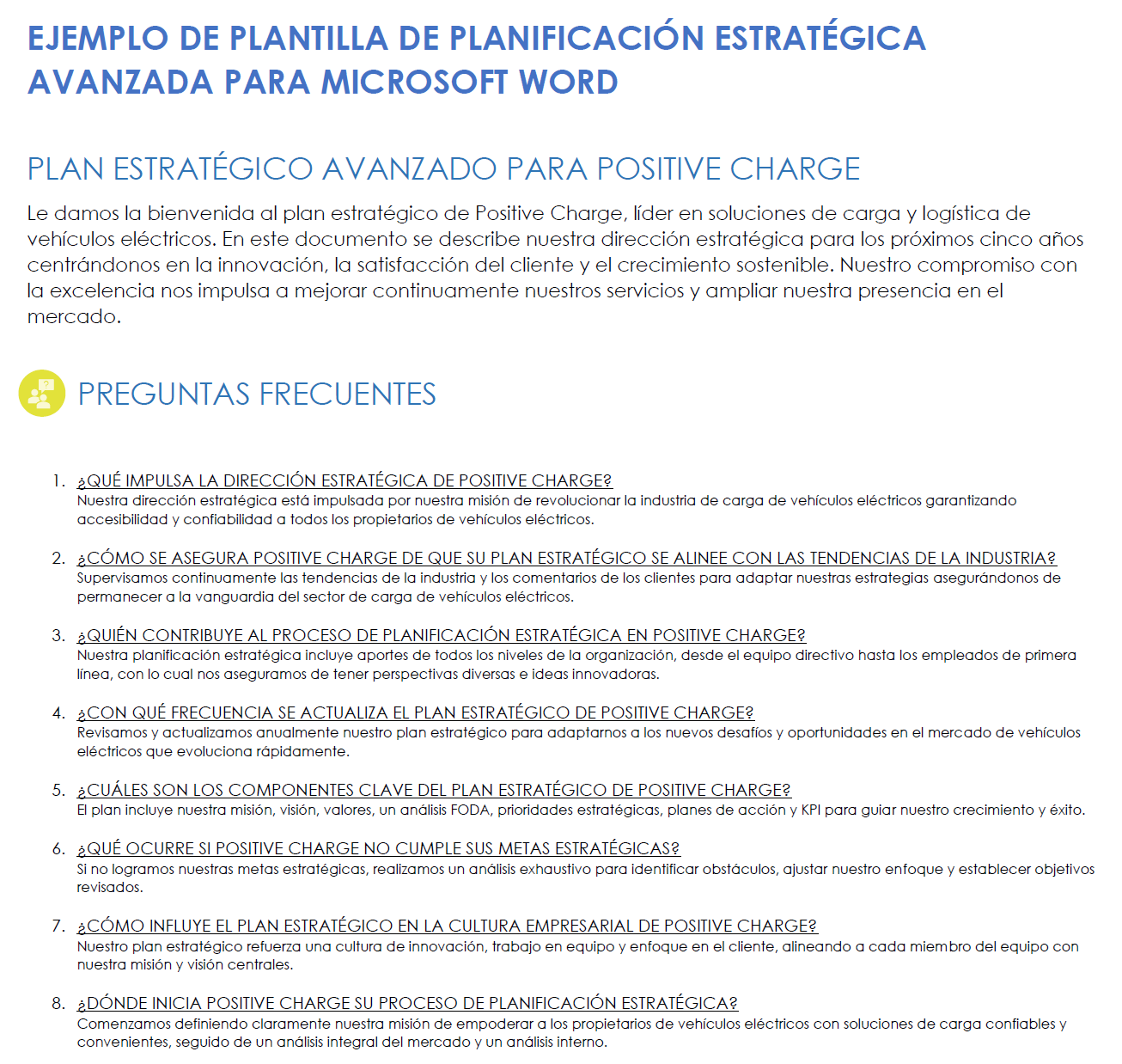 EJEMPLO DE PLANTILLA DE PLANIFICACIÓN ESTRATÉGICA AVANZADA PARA MICROSOFT WORD

PLAN ESTRATÉGICO AVANZADO PARA POSITIVE CHARGE

Le damos la bienvenida al plan estratégico de Positive Charge, líder en soluciones de carga y logística de vehículos eléctricos. En este documento se describe nuestra dirección estratégica para los próximos cinco años centrándonos en la innovación, la satisfacción del cliente y el crecimiento sostenible. Nuestro compromiso con la excelencia nos impulsa a mejorar continuamente nuestros servicios y ampliar nuestra presencia en el mercado.

PREGUNTAS FRECUENTES

1. ¿QUÉ IMPULSA LA DIRECCIÓN ESTRATÉGICA DE POSITIVE CHARGE?
Nuestra dirección estratégica está impulsada por nuestra misión de revolucionar la industria de carga de vehículos eléctricos garantizando accesibilidad y confiabilidad a todos los propietarios de vehículos eléctricos.

2. ¿CÓMO SE ASEGURA POSITIVE CHARGE DE QUE SU PLAN ESTRATÉGICO SE ALINEE CON LAS TENDENCIAS DE LA INDUSTRIA?
Supervisamos continuamente las tendencias de la industria y los comentarios de los clientes para adaptar nuestras estrategias asegurándonos de permanecer a la vanguardia del sector de carga de vehículos eléctricos.

3. ¿QUIÉN CONTRIBUYE AL PROCESO DE PLANIFICACIÓN ESTRATÉGICA EN POSITIVE CHARGE?
Nuestra planificación estratégica incluye aportes de todos los niveles de la organización, desde el equipo directivo hasta los empleados de primera línea, con lo cual nos aseguramos de tener perspectivas diversas e ideas innovadoras.

4. ¿CON QUÉ FRECUENCIA SE ACTUALIZA EL PLAN ESTRATÉGICO DE POSITIVE CHARGE?
Revisamos y actualizamos anualmente nuestro plan estratégico para adaptarnos a los nuevos desafíos y oportunidades en el mercado de vehículos eléctricos que evoluciona rápidamente.

5. ¿CUÁLES SON LOS COMPONENTES CLAVE DEL PLAN ESTRATÉGICO DE POSITIVE CHARGE?
El plan incluye nuestra misión, visión, valores, un análisis FODA, prioridades estratégicas, planes de acción y KPI para guiar nuestro crecimiento y éxito.

6. ¿QUÉ OCURRE SI POSITIVE CHARGE NO CUMPLE SUS METAS ESTRATÉGICAS?
Si no logramos nuestras metas estratégicas, realizamos un análisis exhaustivo para identificar obstáculos, ajustar nuestro enfoque y establecer objetivos revisados.

7. ¿CÓMO INFLUYE EL PLAN ESTRATÉGICO EN LA CULTURA EMPRESARIAL DE POSITIVE CHARGE?
Nuestro plan estratégico refuerza una cultura de innovación, trabajo en equipo y enfoque en el cliente, alineando a cada miembro del equipo con nuestra misión y visión centrales.

8. ¿DÓNDE INICIA POSITIVE CHARGE SU PROCESO DE PLANIFICACIÓN ESTRATÉGICA?
Comenzamos definiendo claramente nuestra misión de empoderar a los propietarios de vehículos eléctricos con soluciones de carga confiables y convenientes, seguido de un análisis integral del mercado y un análisis interno.